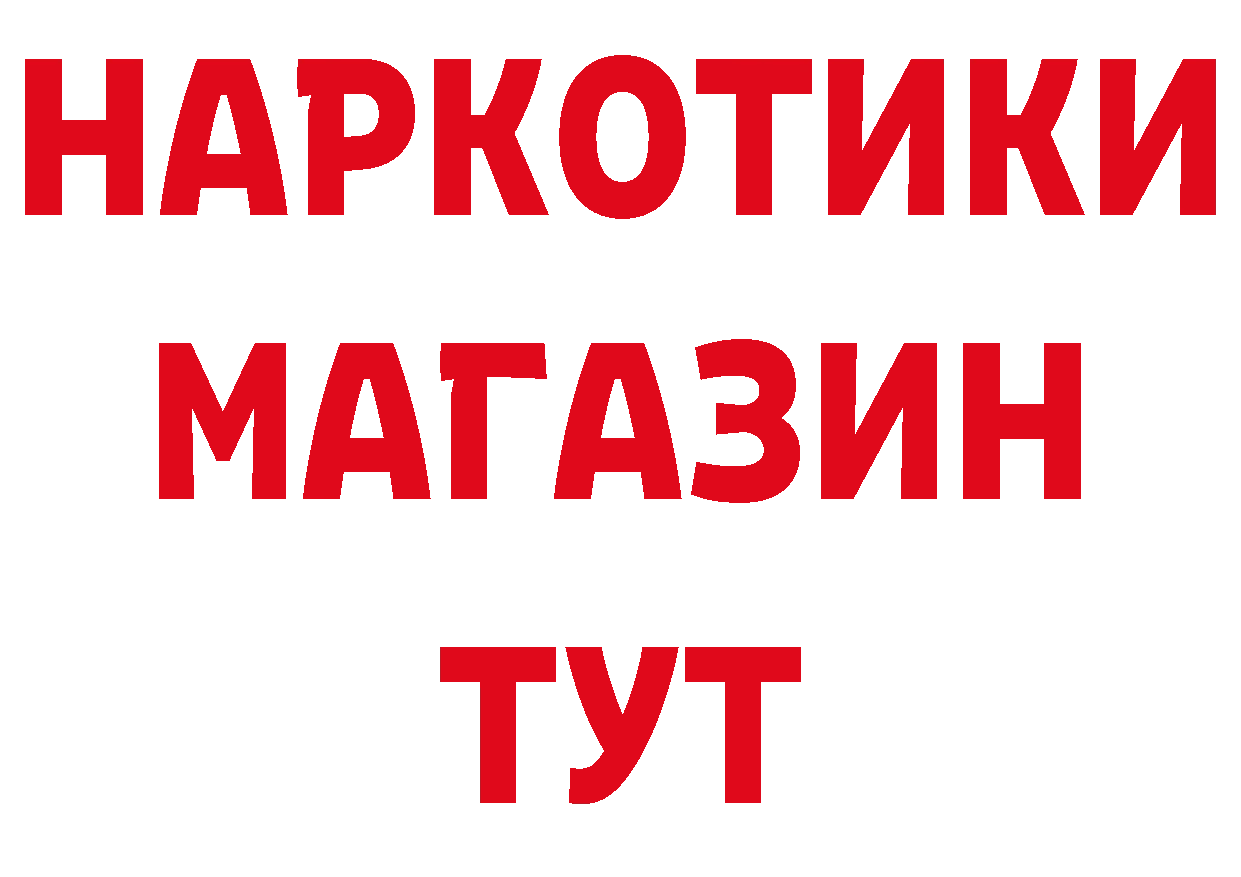 НАРКОТИКИ МАГАЗИН ТУТ